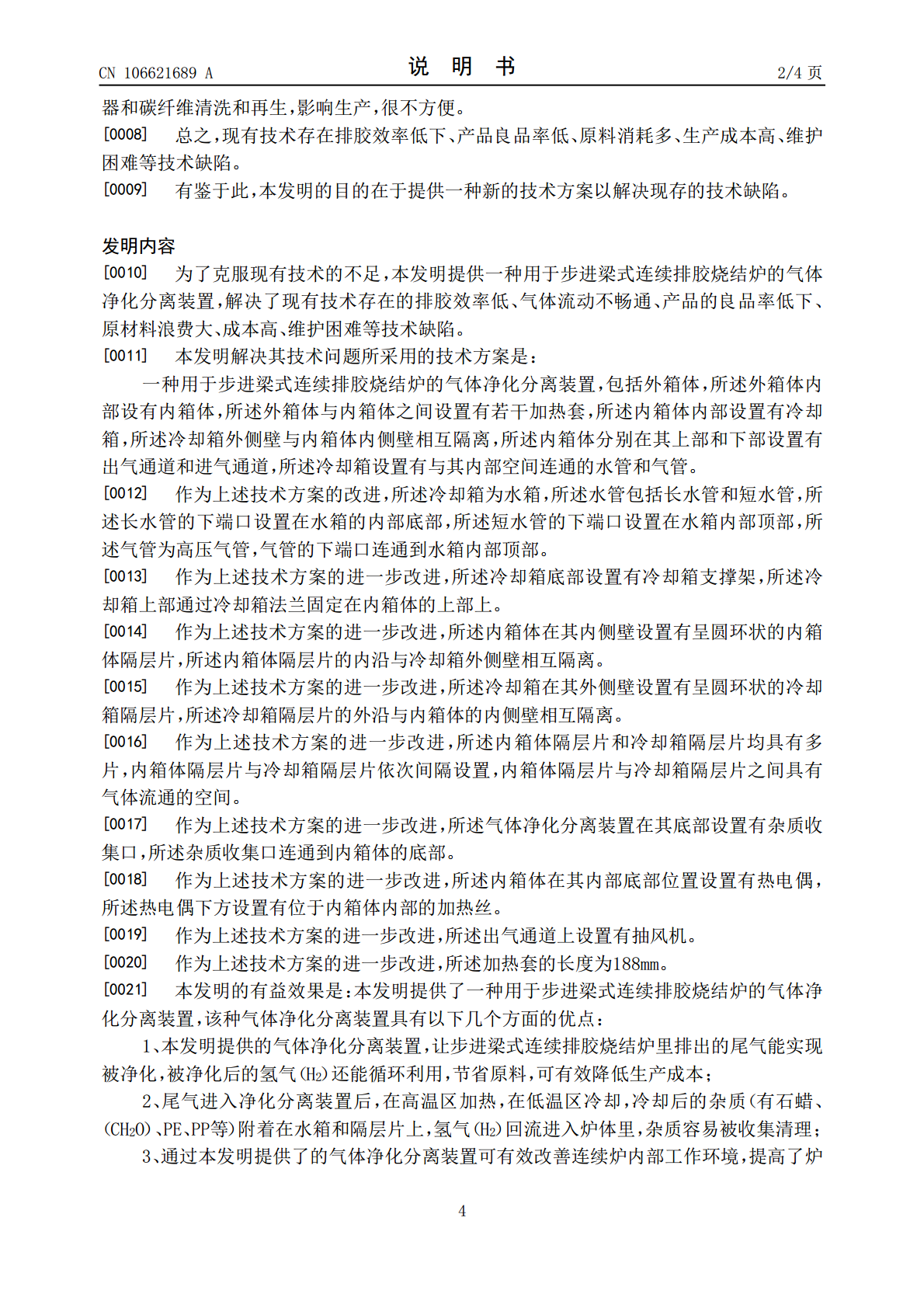 CN 106621689 A　　　　　　　　　　　　说　明　书　　　　　　　　　　　　2/4 页

器和碳纤维清洗和再生，影响生产，很不方便。

[0008]　总之，现有技术存在排胶效率低下、产品良品率低、原料消耗多、生产成本高、维护困难等技术缺陷。

[0009]　有鉴于此，本发明的目的在于提供一种新的技术方案以解决现存的技术缺陷。

发明内容

[0010]　为了克服现有技术的不足，本发明提供一种用于步进梁式连续排胶烧结炉的气体净化分离装置，解决了现有技术存在的排胶效率低、气体流动不畅通、产品的良品率低下、原材料浪费大、成本高、维护困难等技术缺陷。

[0011]　本发明解决其技术问题所采用的技术方案是：

一种用于步进梁式连续排胶烧结炉的气体净化分离装置，包括外箱体，所述外箱体内部设有内箱体，所述外箱体与内箱体之间设置有若干加热套，所述内箱体内部设置有冷却箱，所述冷却箱外侧壁与内箱体内侧壁相互隔离，所述内箱体分别在其上部和下部设置有出气通道和进气通道，所述冷却箱设置有与其内部空间连通的水管和气管。

[0012]　作为上述技术方案的改进，所述冷却箱为水箱，所述水管包括长水管和短水管，所述长水管的下端口设置在水箱的内部底部，所述短水管的下端口设置在水箱内部顶部，所述气管为高压气管，气管的下端口连通到水箱内部顶部。

[0013]　作为上述技术方案的进一步改进，所述冷却箱底部设置有冷却箱支撑架，所述冷却箱上部通过冷却箱法兰固定在内箱体的上部上。

[0014]　作为上述技术方案的进一步改进，所述内箱体在其内侧壁设置有呈圆环状的内箱体隔层片，所述内箱体隔层片的内沿与冷却箱外侧壁相互隔离。

[0015]　作为上述技术方案的进一步改进，所述冷却箱在其外侧壁设置有呈圆环状的冷却箱隔层片，所述冷却箱隔层片的外沿与内箱体的内侧壁相互隔离。

[0016]　作为上述技术方案的进一步改进，所述内箱体隔层片和冷却箱隔层片均具有多片，内箱体隔层片与冷却箱隔层片依次间隔设置，内箱体隔层片与冷却箱隔层片之间具有气体流通的空间。

[0017]　作为上述技术方案的进一步改进，所述气体净化分离装置在其底部设置有杂质收集口，所述杂质收集口连通到内箱体的底部。

[0018]　作为上述技术方案的进一步改进，所述内箱体在其内部底部位置设置有热电偶，所述热电偶下方设置有位于内箱体内部的加热丝。

[0019]　作为上述技术方案的进一步改进，所述出气通道上设置有抽风机。

[0020]　作为上述技术方案的进一步改进，所述加热套的长度为188mm。

[0021]　本发明的有益效果是：本发明提供了一种用于步进梁式连续排胶烧结炉的气体净化分离装置，该种气体净化分离装置具有以下几个方面的优点：

1、本发明提供的气体净化分离装置，让步进梁式连续排胶烧结炉里排出的尾气能实现被净化，被净化后的氢气($H_2$)还能循环利用，节省原料，可有效降低生产成本；

2、尾气进入净化分离装置后，在高温区加热，在低温区冷却，冷却后的杂质(有石蜡、($CH_2O$)、PE、PP等)附着在水箱和隔层片上，氢气($H_2$)回流进入炉体里，杂质容易被收集清理；

3、通过本发明提供了的气体净化分离装置可有效改善连续炉内部工作环境，提高了炉

4